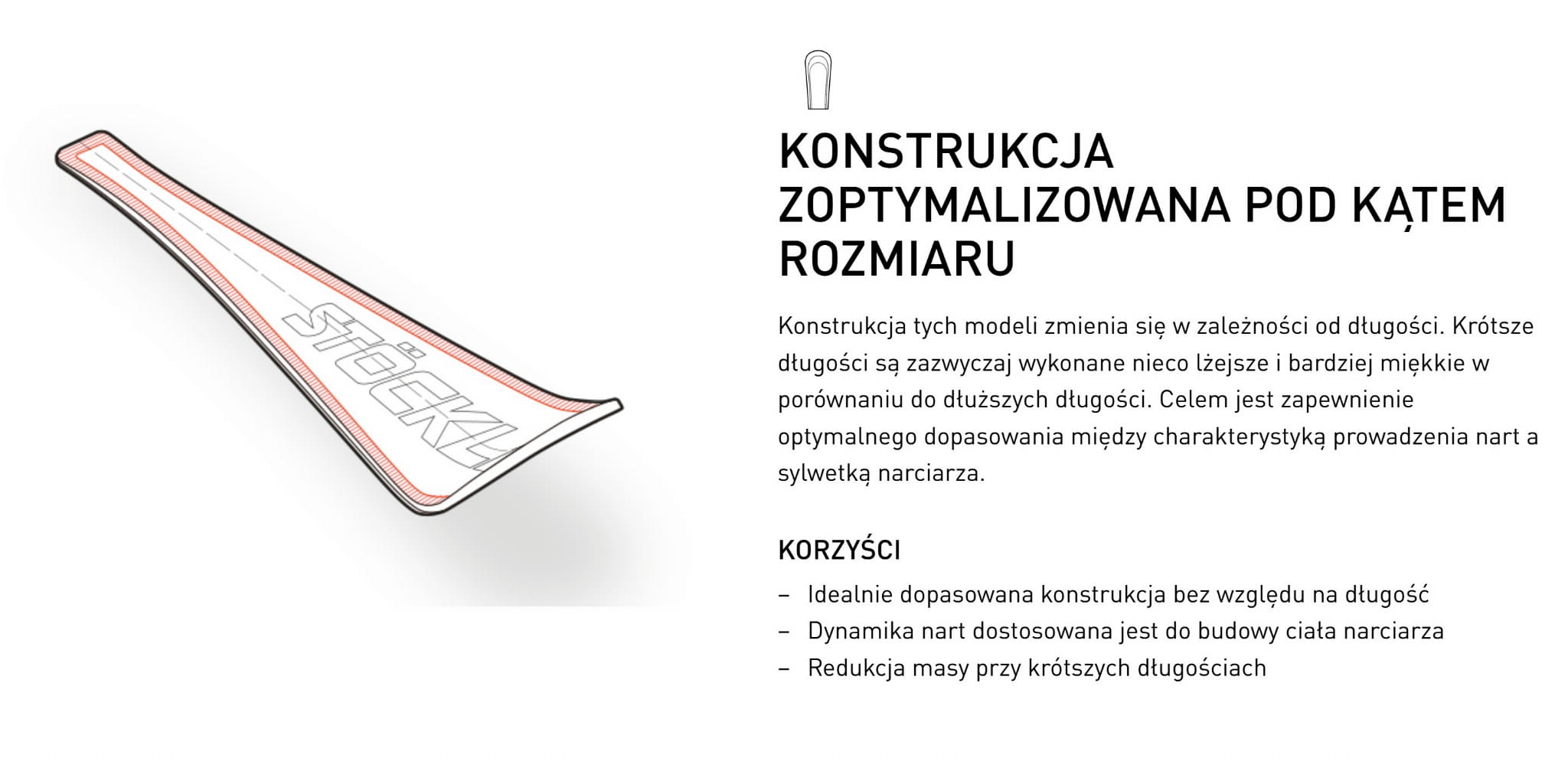 STÖCKLI

KONSTRUKCJA ZOPTYMALIZOWANA POD KĄTEM ROZMIARU

Konstrukcja tych modeli zmienia się w zależności od długości. Krótsze długości są zazwyczaj wykonane nieco lżejsze i bardziej miękkie w porównaniu do dłuższych długości. Celem jest zapewnienie optymalnego dopasowania między charakterystyką prowadzenia nart a sylwetką narciarza.

KORZYŚCI

– Idealnie dopasowana konstrukcja bez względu na długość
– Dynamika nart dostosowana jest do budowy ciała narciarza
– Redukcja masy przy krótszych długościach